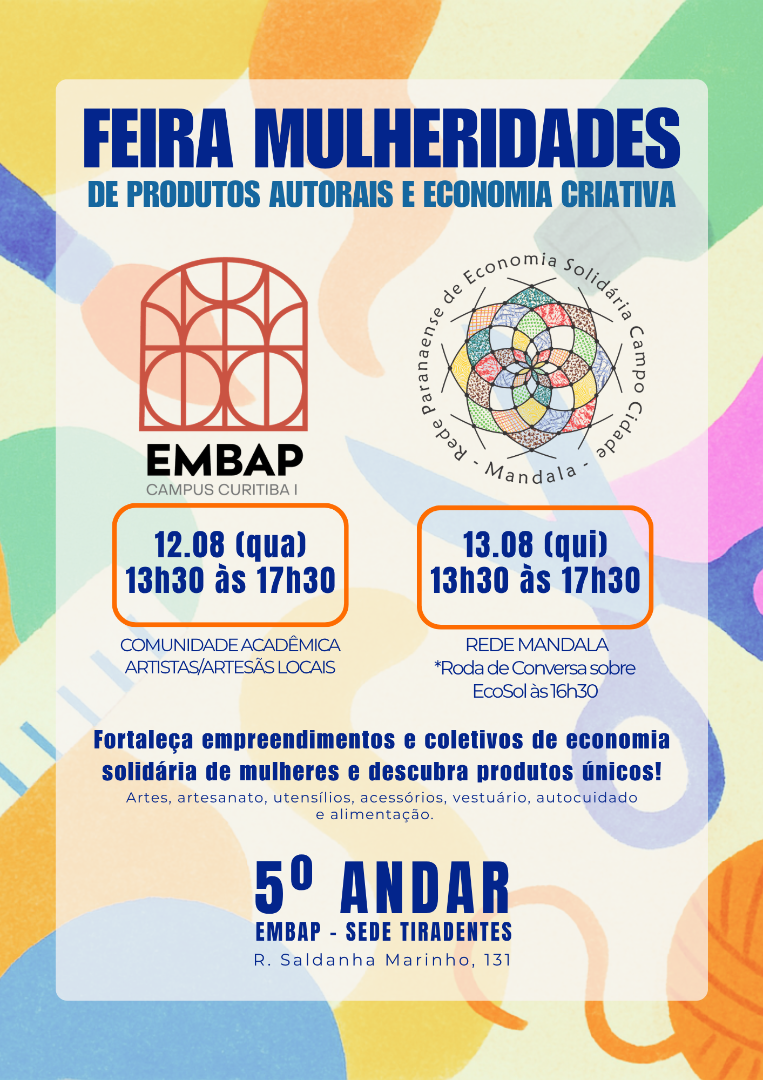 FEIRA MULHERIDADES
DE PRODUTOS AUTORAIS E ECONOMIA CRIATIVA

EMBAP
CAMPUS CURITIBA I

Rede Paranaense de Economia Solidária Campo Cidade
- Mandala -

12.08 (qua)
13h30 às 17h30

COMUNIDADE ACADÊMICA
ARTISTAS/ARTESÃS LOCAIS

13.08 (qui)
13h30 às 17h30

REDE MANDALA
*Roda de Conversa sobre EcoSol às 16h30

Fortaleça empreendimentos e coletivos de economia solidária de mulheres e descubra produtos únicos!
Artes, artesanato, utensílios, acessórios, vestuário, autocuidado e alimentação.

5º ANDAR
EMBAP - SEDE TIRADENTES
R. Saldanha Marinho, 131